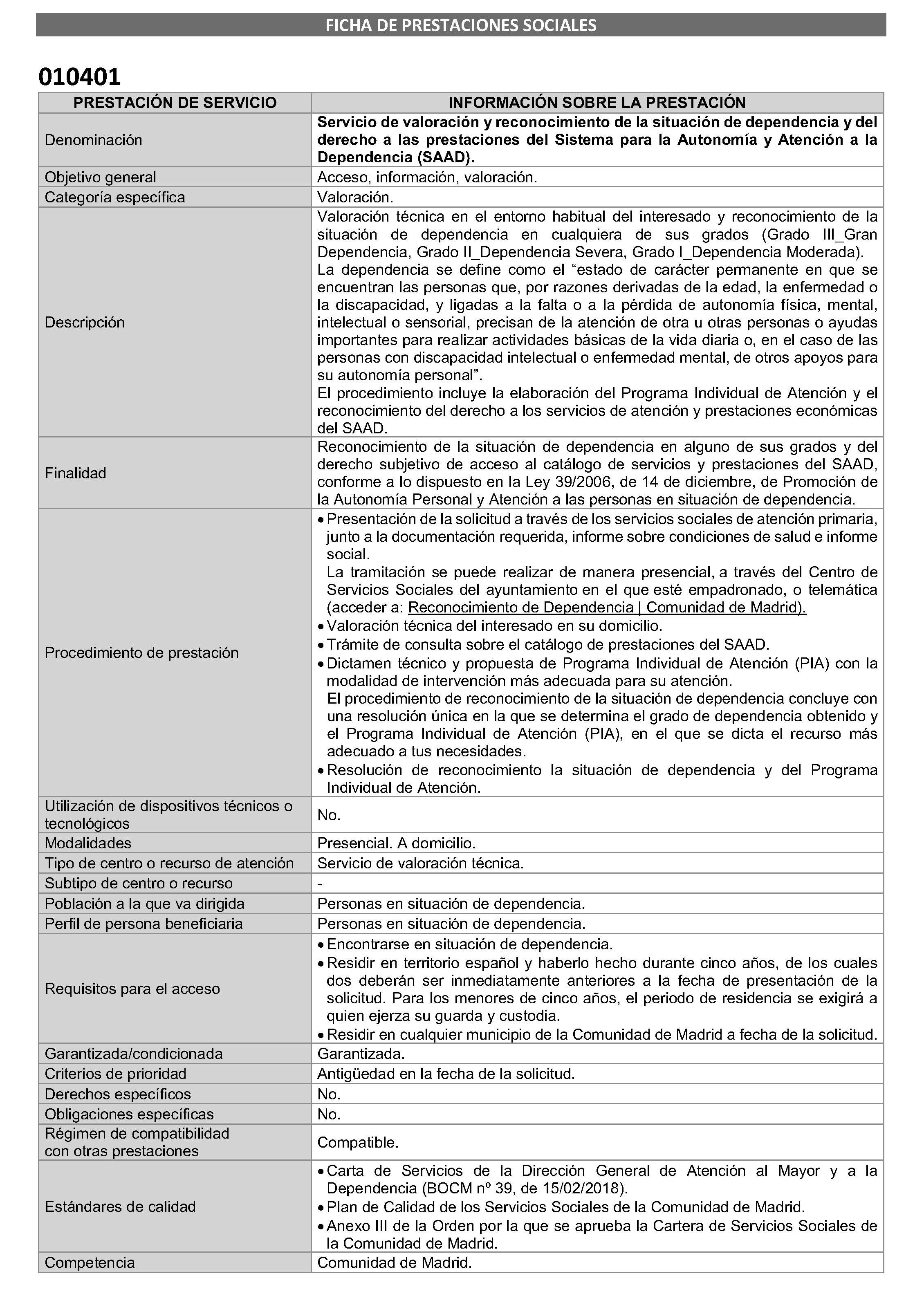 FICHA DE PRESTACIONES SOCIALES

010401

| PRESTACIÓN DE SERVICIO | INFORMACIÓN SOBRE LA PRESTACIÓN |
|---|---|
| Denominación | Servicio de valoración y reconocimiento de la situación de dependencia y del derecho a las prestaciones del Sistema para la Autonomía y Atención a la Dependencia (SAAD). |
| Objetivo general | Acceso, información, valoración. |
| Categoría específica | Valoración. |
| Descripción | Valoración técnica en el entorno habitual del interesado y reconocimiento de la situación de dependencia en cualquiera de sus grados (Grado III_Gran Dependencia, Grado II_Dependencia Severa, Grado I_Dependencia Moderada). La dependencia se define como el "estado de carácter permanente en que se encuentran las personas que, por razones derivadas de la edad, la enfermedad o la discapacidad, y ligadas a la falta o a la pérdida de autonomía física, mental, intelectual o sensorial, precisan de la atención de otra u otras personas o ayudas importantes para realizar actividades básicas de la vida diaria o, en el caso de las personas con discapacidad intelectual o enfermedad mental, de otros apoyos para su autonomía personal". El procedimiento incluye la elaboración del Programa Individual de Atención y el reconocimiento del derecho a los servicios de atención y prestaciones económicas del SAAD. |
| Finalidad | Reconocimiento de la situación de dependencia en alguno de sus grados y del derecho subjetivo de acceso al catálogo de servicios y prestaciones del SAAD, conforme a lo dispuesto en la Ley 39/2006, de 14 de diciembre, de Promoción de la Autonomía Personal y Atención a las personas en situación de dependencia. |
| Procedimiento de prestación | • Presentación de la solicitud a través de los servicios sociales de atención primaria, junto a la documentación requerida, informe sobre condiciones de salud e informe social. La tramitación se puede realizar de manera presencial, a través del Centro de Servicios Sociales del ayuntamiento en el que esté empadronado, o telemática (acceder a: Reconocimiento de Dependencia \| Comunidad de Madrid). • Valoración técnica del interesado en su domicilio. • Trámite de consulta sobre el catálogo de prestaciones del SAAD. • Dictamen técnico y propuesta de Programa Individual de Atención (PIA) con la modalidad de intervención más adecuada para su atención. El procedimiento de reconocimiento de la situación de dependencia concluye con una resolución única en la que se determina el grado de dependencia obtenido y el Programa Individual de Atención (PIA), en el que se dicta el recurso más adecuado a tus necesidades. • Resolución de reconocimiento la situación de dependencia y del Programa Individual de Atención. |
| Utilización de dispositivos técnicos o tecnológicos | No. |
| Modalidades | Presencial. A domicilio. |
| Tipo de centro o recurso de atención | Servicio de valoración técnica. |
| Subtipo de centro o recurso | - |
| Población a la que va dirigida | Personas en situación de dependencia. |
| Perfil de persona beneficiaria | Personas en situación de dependencia. |
| Requisitos para el acceso | • Encontrarse en situación de dependencia. • Residir en territorio español y haberlo hecho durante cinco años, de los cuales dos deberán ser inmediatamente anteriores a la fecha de presentación de la solicitud. Para los menores de cinco años, el periodo de residencia se exigirá a quien ejerza su guarda y custodia. • Residir en cualquier municipio de la Comunidad de Madrid a fecha de la solicitud. |
| Garantizada/condicionada | Garantizada. |
| Criterios de prioridad | Antigüedad en la fecha de la solicitud. |
| Derechos específicos | No. |
| Obligaciones específicas | No. |
| Régimen de compatibilidad con otras prestaciones | Compatible. |
| Estándares de calidad | • Carta de Servicios de la Dirección General de Atención al Mayor y a la Dependencia (BOCM nº 39, de 15/02/2018). • Plan de Calidad de los Servicios Sociales de la Comunidad de Madrid. • Anexo III de la Orden por la que se aprueba la Cartera de Servicios Sociales de la Comunidad de Madrid. |
| Competencia | Comunidad de Madrid. |